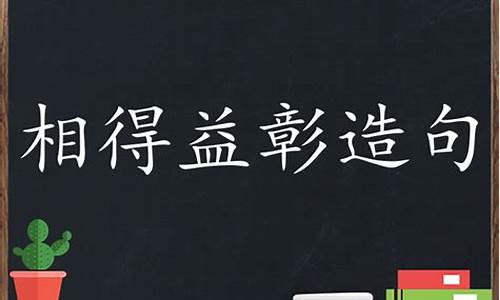 相得益彰造句